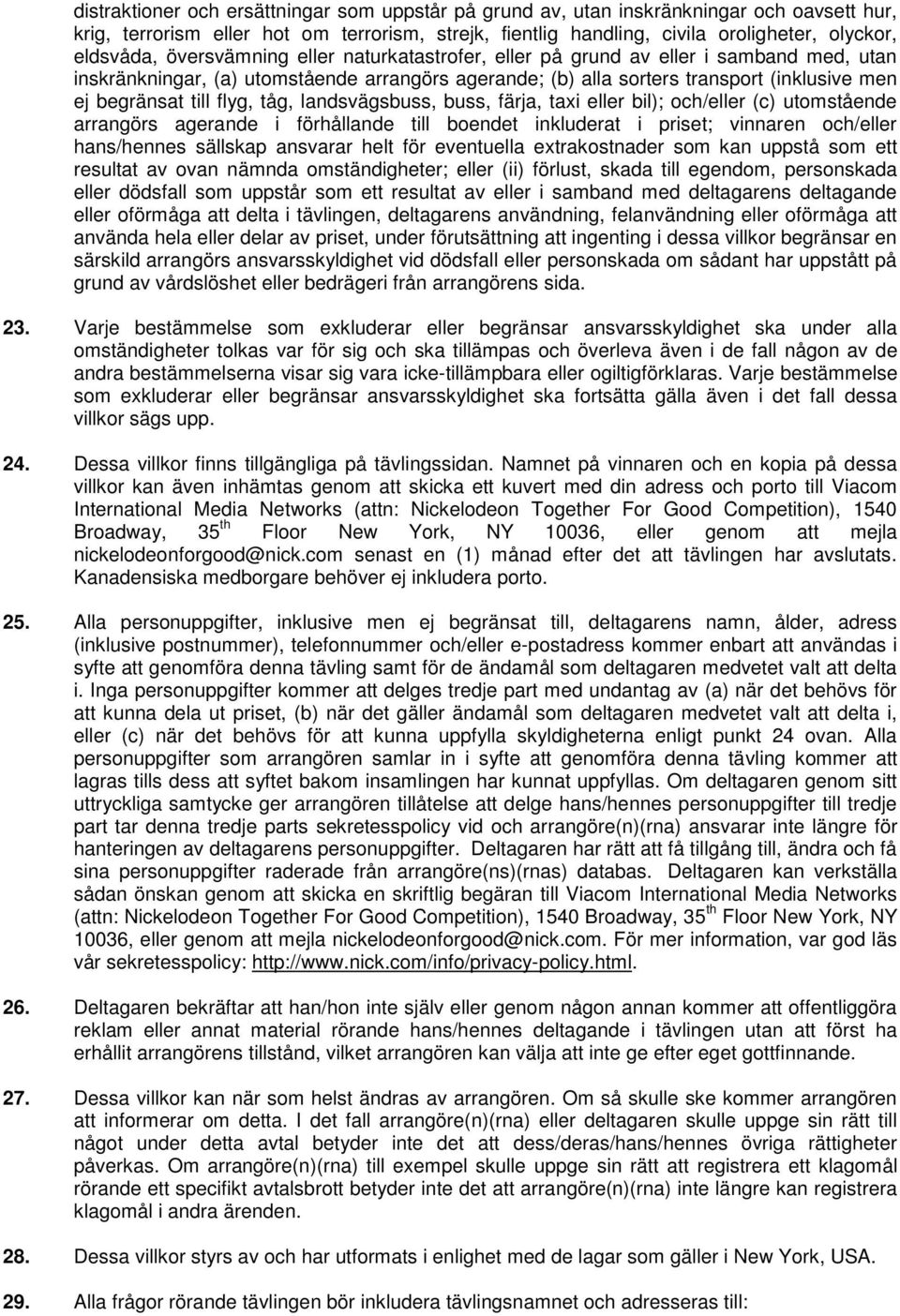 distraktioner och ersättningar som uppstår på grund av, utan inskränkningar och oavsett hur, krig, terrorism eller hot om terrorism, strejk, fientlig handling, civila oroligheter, olyckor, eldsvåda, översvämning eller naturkatastrofer, eller på grund av eller i samband med, utan inskränkningar, (a) utomstående arrangörs agerande; (b) alla sorters transport (inklusive men ej begränsat till flyg, tåg, landsvägsbuss, buss, färja, taxi eller bil); och/eller (c) utomstående arrangörs agerande i förhållande till boendet inkluderat i priset; vinnaren och/eller hans/hennes sällskap ansvarar helt för eventuella extrakostnader som kan uppstå som ett resultat av ovan nämnda omständigheter; eller (ii) förlust, skada till egendom, personskada eller dödsfall som uppstår som ett resultat av eller i samband med deltagarens deltagande eller oförmåga att delta i tävlingen, deltagarens användning, felanvändning eller oförmåga att använda hela eller delar av priset, under förutsättning att ingenting i dessa villkor begränsar en särskild arrangörs ansvarsskyldighet vid dödsfall eller personskada om sådant har uppstått på grund av vårdslöshet eller bedrägeri från arrangörens sida.

23. Varje bestämmelse som exkluderar eller begränsar ansvarsskyldighet ska under alla omständigheter tolkas var för sig och ska tillämpas och överleva även i de fall någon av de andra bestämmelserna visar sig vara icke-tillämpbara eller ogiltigförklaras. Varje bestämmelse som exkluderar eller begränsar ansvarsskyldighet ska fortsätta gälla även i det fall dessa villkor sägs upp.

24. Dessa villkor finns tillgängliga på tävlingssidan. Namnet på vinnaren och en kopia på dessa villkor kan även inhämtas genom att skicka ett kuvert med din adress och porto till Viacom International Media Networks (attn: Nickelodeon Together For Good Competition), 1540 Broadway, 35$^{th}$ Floor New York, NY 10036, eller genom att mejla nickelodeonforgood@nick.com senast en (1) månad efter det att tävlingen har avslutats. Kanadensiska medborgare behöver ej inkludera porto.

25. Alla personuppgifter, inklusive men ej begränsat till, deltagarens namn, ålder, adress (inklusive postnummer), telefonnummer och/eller e-postadress kommer enbart att användas i syfte att genomföra denna tävling samt för de ändamål som deltagaren medvetet valt att delta i. Inga personuppgifter kommer att delges tredje part med undantag av (a) när det behövs för att kunna dela ut priset, (b) när det gäller ändamål som deltagaren medvetet valt att delta i, eller (c) när det behövs för att kunna uppfylla skyldigheterna enligt punkt 24 ovan. Alla personuppgifter som arrangören samlar in i syfte att genomföra denna tävling kommer att lagras tills dess att syftet bakom insamlingen har kunnat uppfyllas. Om deltagaren genom sitt uttryckliga samtycke ger arrangören tillåtelse att delge hans/hennes personuppgifter till tredje part tar denna tredje parts sekretesspolicy vid och arrangöre(n)(rna) ansvarar inte längre för hanteringen av deltagarens personuppgifter. Deltagaren har rätt att få tillgång till, ändra och få sina personuppgifter raderade från arrangöre(ns)(rnas) databas. Deltagaren kan verkställa sådan önskan genom att skicka en skriftlig begäran till Viacom International Media Networks (attn: Nickelodeon Together For Good Competition), 1540 Broadway, 35$^{th}$ Floor New York, NY 10036, eller genom att mejla nickelodeonforgood@nick.com. För mer information, var god läs vår sekretesspolicy: http://www.nick.com/info/privacy-policy.html.

26. Deltagaren bekräftar att han/hon inte själv eller genom någon annan kommer att offentliggöra reklam eller annat material rörande hans/hennes deltagande i tävlingen utan att först ha erhållit arrangörens tillstånd, vilket arrangören kan välja att inte ge efter eget gottfinnande.

27. Dessa villkor kan när som helst ändras av arrangören. Om så skulle ske kommer arrangören att informerar om detta. I det fall arrangöre(n)(rna) eller deltagaren skulle uppge sin rätt till något under detta avtal betyder inte det att dess/deras/hans/hennes övriga rättigheter påverkas. Om arrangöre(n)(rna) till exempel skulle uppge sin rätt att registrera ett klagomål rörande ett specifikt avtalsbrott betyder inte det att arrangöre(n)(rna) inte längre kan registrera klagomål i andra ärenden.

28. Dessa villkor styrs av och har utformats i enlighet med de lagar som gäller i New York, USA.

29. Alla frågor rörande tävlingen bör inkludera tävlingsnamnet och adresseras till: